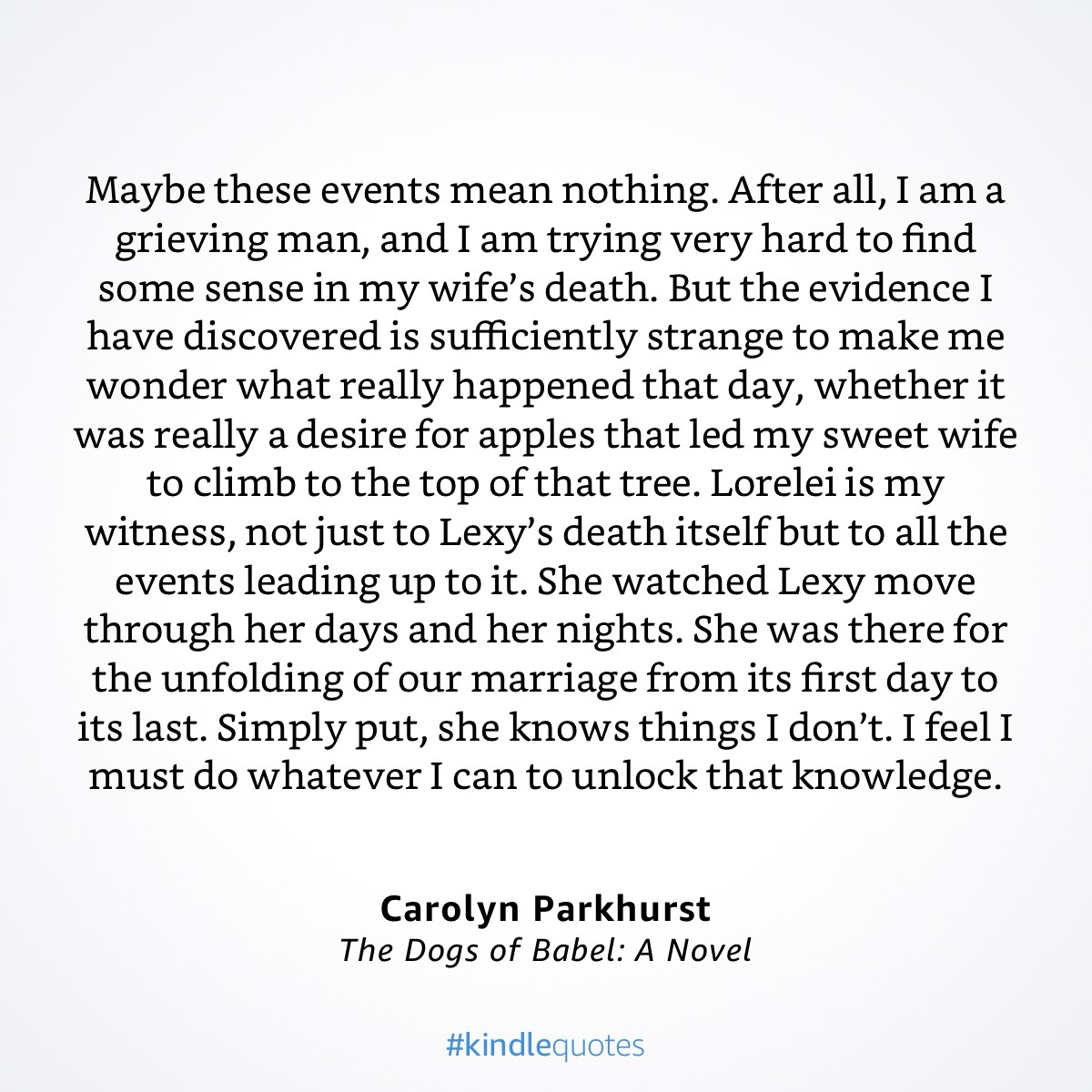 Maybe these events mean nothing. After all, I am a grieving man, and I am trying very hard to find some sense in my wife's death. But the evidence I have discovered is sufficiently strange to make me wonder what really happened that day, whether it was really a desire for apples that led my sweet wife to climb to the top of that tree. Lorelei is my witness, not just to Lexy's death itself but to all the events leading up to it. She watched Lexy move through her days and her nights. She was there for the unfolding of our marriage from its first day to its last. Simply put, she knows things I don't. I feel I must do whatever I can to unlock that knowledge.

Carolyn Parkhurst
The Dogs of Babel: A Novel

#kindlequotes